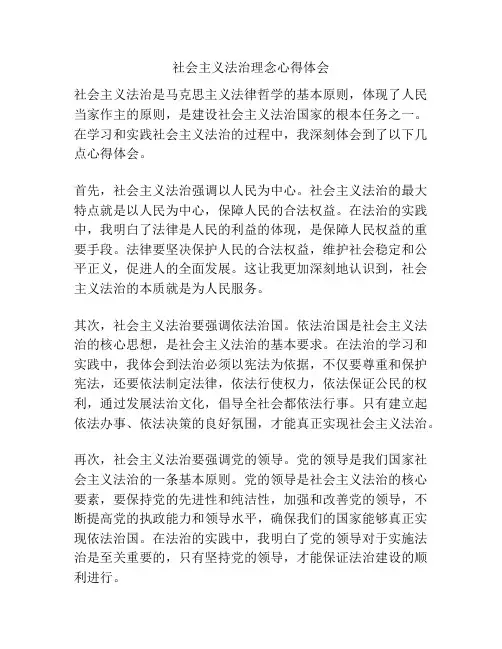 社会主义法治理念心得体会

社会主义法治是马克思主义法律哲学的基本原则，体现了人民当家作主的原则，是建设社会主义法治国家的根本任务之一。在学习和实践社会主义法治的过程中，我深刻体会到了以下几点心得体会。

首先，社会主义法治强调以人民为中心。社会主义法治的最大特点就是以人民为中心，保障人民的合法权益。在法治的实践中，我明白了法律是人民的利益的体现，是保障人民权益的重要手段。法律要坚决保护人民的合法权益，维护社会稳定和公平正义，促进人的全面发展。这让我更加深刻地认识到，社会主义法治的本质就是为人民服务。

其次，社会主义法治要强调依法治国。依法治国是社会主义法治的核心思想，是社会主义法治的基本要求。在法治的学习和实践中，我体会到法治必须以宪法为依据，不仅要尊重和保护宪法，还要依法制定法律，依法行使权力，依法保证公民的权利，通过发展法治文化，倡导全社会都依法行事。只有建立起依法办事、依法决策的良好氛围，才能真正实现社会主义法治。

再次，社会主义法治要强调党的领导。党的领导是我们国家社会主义法治的一条基本原则。党的领导是社会主义法治的核心要素，要保持党的先进性和纯洁性，加强和改善党的领导，不断提高党的执政能力和领导水平，确保我们的国家能够真正实现依法治国。在法治的实践中，我明白了党的领导对于实施法治是至关重要的，只有坚持党的领导，才能保证法治建设的顺利进行。